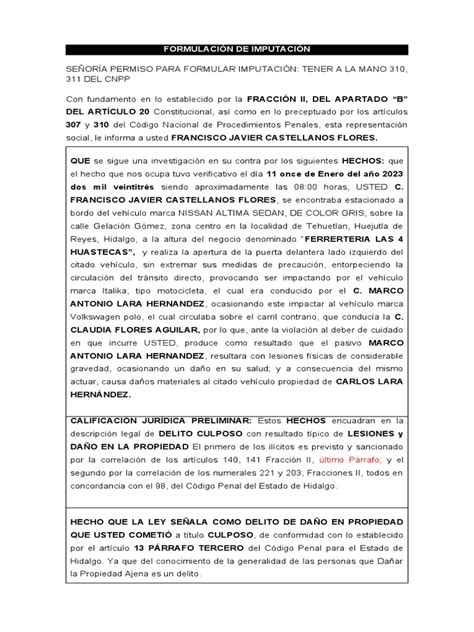 FORMULACIÓN DE IMPUTACIÓN

SEÑORÍA PERMISO PARA FORMULAR IMPUTACIÓN: TENER A LA MANO 310, 311 DEL CNPP

Con fundamento en lo establecido por la FRACCIÓN II, DEL APARTADO "B" DEL ARTÍCULO 20 Constitucional, así como en lo preceptuado por los artículos 307 y 310 del Código Nacional de Procedimientos Penales, esta representación social, le informa a usted FRANCISCO JAVIER CASTELLANOS FLORES.

QUE se sigue una investigación en su contra por los siguientes HECHOS: que el hecho que nos ocupa tuvo verificativo el día 11 once de Enero del año 2023 dos mil veintitrés siendo aproximadamente las 08:00 horas, USTED C. FRANCISCO JAVIER CASTELLANOS FLORES, se encontraba estacionado a bordo del vehículo marca NISSAN ALTIMA SEDAN, DE COLOR GRIS, sobre la calle Gelación Gómez, zona centro en la localidad de Tehuetlan, Huejutla de Reyes, Hidalgo, a la altura del negocio denominado "FERRERTERIA LAS 4 HUASTECAS", y realiza la apertura de la puerta delantera lado izquierdo del citado vehículo, sin extremar sus medidas de precaución, entorpeciendo la circulación del tránsito directo, provocando ser impactando por el vehículo marca Italika, tipo motocicleta, el cual era conducido por el C. MARCO ANTONIO LARA HERNANDEZ, ocasionando este impactar al vehículo marca Volkswagen polo, el cual circulaba sobre el carril contrario, que conducía la C. CLAUDIA FLORES AGUILAR, por lo que, ante la violación al deber de cuidado en que incurre USTED, produce como resultado que el pasivo MARCO ANTONIO LARA HERNANDEZ, resultara con lesiones físicas de considerable gravedad, ocasionando un daño en su salud; y a consecuencia del mismo actuar, causa daños materiales al citado vehículo propiedad de CARLOS LARA HERNÁNDEZ.

CALIFICACIÓN JURÍDICA PRELIMINAR: Estos HECHOS encuadran en la descripción legal de DELITO CULPOSO con resultado típico de LESIONES y DAÑO EN LA PROPIEDAD El primero de los ilícitos es previsto y sancionado por la correlación de los artículos 140, 141 Fracción II, último Párrafo; y el segundo por la correlación de los numerales 221 y 203, Fracciones II, todos en concordancia con el 98, del Código Penal del Estado de Hidalgo.

HECHO QUE LA LEY SEÑALA COMO DELITO DE DAÑO EN PROPIEDAD QUE USTED COMETIÓ a título CULPOSO, de conformidad con lo establecido por el artículo 13 PÁRRAFO TERCERO del Código Penal para el Estado de Hidalgo. Ya que del conocimiento de la generalidad de las personas que Dañar la Propiedad Ajena es un delito.